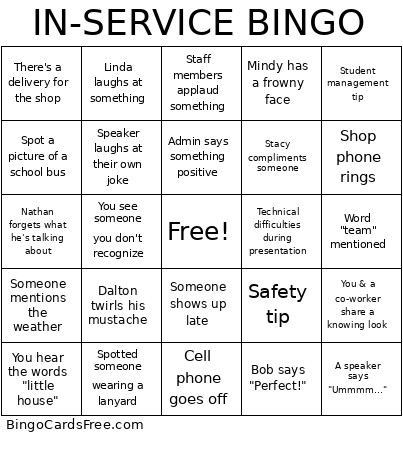 IN-SERVICE BINGO

| | | | | |
|---|---|---|---|---|
| There's a delivery for the shop | Linda laughs at something | Staff members applaud something | Mindy has a frowny face | Student management tip |
| Spot a picture of a school bus | Speaker laughs at their own joke | Admin says something positive | Stacy compliments someone | Shop phone rings |
| Nathan forgets what he's talking about | You see someone you don't recognize | Free! | Technical difficulties during presentation | Word "team" mentioned |
| Someone mentions the weather | Dalton twirls his mustache | Someone shows up late | Safety tip | You & a co-worker share a knowing look |
| You hear the words "little house" | Spotted someone wearing a lanyard | Cell phone goes off | Bob says "Perfect!" | A speaker says "Ummmm..." |

BingoCardsFree.com